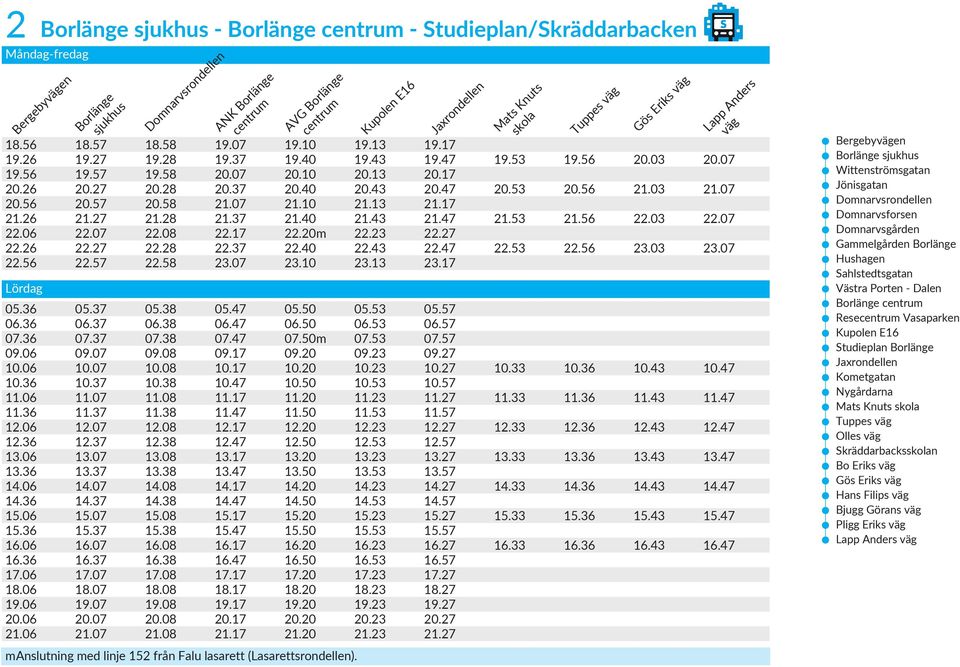 2 Borlänge sjukhus - Borlänge centrum - Studieplan/Skräddarbacken

Måndag-fredag

| Bergebyvägen | Borlänge sjukhus | Domnarvsrondellen | ANK Borlänge centrum | AVG Borlänge centrum | Kupolen E16 | Jaxrondellen | Mats Knuts skola | Tuppes väg | Gös Eriks väg | Lapp Anders väg |
|---|---|---|---|---|---|---|---|---|---|---|
| 18.56 | 18.57 | 18.58 | 19.07 | 19.10 | 19.13 | 19.17 | | | | |
| 19.26 | 19.27 | 19.28 | 19.37 | 19.40 | 19.43 | 19.47 | 19.53 | 19.56 | 20.03 | 20.07 |
| 19.56 | 19.57 | 19.58 | 20.07 | 20.10 | 20.13 | 20.17 | | | | |
| 20.26 | 20.27 | 20.28 | 20.37 | 20.40 | 20.43 | 20.47 | 20.53 | 20.56 | 21.03 | 21.07 |
| 20.56 | 20.57 | 20.58 | 21.07 | 21.10 | 21.13 | 21.17 | | | | |
| 21.26 | 21.27 | 21.28 | 21.37 | 21.40 | 21.43 | 21.47 | 21.53 | 21.56 | 22.03 | 22.07 |
| 22.06 | 22.07 | 22.08 | 22.17 | 22.20m | 22.23 | 22.27 | | | | |
| 22.26 | 22.27 | 22.28 | 22.37 | 22.40 | 22.43 | 22.47 | 22.53 | 22.56 | 23.03 | 23.07 |
| 22.56 | 22.57 | 22.58 | 23.07 | 23.10 | 23.13 | 23.17 | | | | |

Lördag

| | | | | | | | | | | |
|---|---|---|---|---|---|---|---|---|---|---|
| 05.36 | 05.37 | 05.38 | 05.47 | 05.50 | 05.53 | 05.57 | | | | |
| 06.36 | 06.37 | 06.38 | 06.47 | 06.50 | 06.53 | 06.57 | | | | |
| 07.36 | 07.37 | 07.38 | 07.47 | 07.50m | 07.53 | 07.57 | | | | |
| 09.06 | 09.07 | 09.08 | 09.17 | 09.20 | 09.23 | 09.27 | | | | |
| 10.06 | 10.07 | 10.08 | 10.17 | 10.20 | 10.23 | 10.27 | 10.33 | 10.36 | 10.43 | 10.47 |
| 10.36 | 10.37 | 10.38 | 10.47 | 10.50 | 10.53 | 10.57 | | | | |
| 11.06 | 11.07 | 11.08 | 11.17 | 11.20 | 11.23 | 11.27 | 11.33 | 11.36 | 11.43 | 11.47 |
| 11.36 | 11.37 | 11.38 | 11.47 | 11.50 | 11.53 | 11.57 | | | | |
| 12.06 | 12.07 | 12.08 | 12.17 | 12.20 | 12.23 | 12.27 | 12.33 | 12.36 | 12.43 | 12.47 |
| 12.36 | 12.37 | 12.38 | 12.47 | 12.50 | 12.53 | 12.57 | | | | |
| 13.06 | 13.07 | 13.08 | 13.17 | 13.20 | 13.23 | 13.27 | 13.33 | 13.36 | 13.43 | 13.47 |
| 13.36 | 13.37 | 13.38 | 13.47 | 13.50 | 13.53 | 13.57 | | | | |
| 14.06 | 14.07 | 14.08 | 14.17 | 14.20 | 14.23 | 14.27 | 14.33 | 14.36 | 14.43 | 14.47 |
| 14.36 | 14.37 | 14.38 | 14.47 | 14.50 | 14.53 | 14.57 | | | | |
| 15.06 | 15.07 | 15.08 | 15.17 | 15.20 | 15.23 | 15.27 | 15.33 | 15.36 | 15.43 | 15.47 |
| 15.36 | 15.37 | 15.38 | 15.47 | 15.50 | 15.53 | 15.57 | | | | |
| 16.06 | 16.07 | 16.08 | 16.17 | 16.20 | 16.23 | 16.27 | 16.33 | 16.36 | 16.43 | 16.47 |
| 16.36 | 16.37 | 16.38 | 16.47 | 16.50 | 16.53 | 16.57 | | | | |
| 17.06 | 17.07 | 17.08 | 17.17 | 17.20 | 17.23 | 17.27 | | | | |
| 18.06 | 18.07 | 18.08 | 18.17 | 18.20 | 18.23 | 18.27 | | | | |
| 19.06 | 19.07 | 19.08 | 19.17 | 19.20 | 19.23 | 19.27 | | | | |
| 20.06 | 20.07 | 20.08 | 20.17 | 20.20 | 20.23 | 20.27 | | | | |
| 21.06 | 21.07 | 21.08 | 21.17 | 21.20 | 21.23 | 21.27 | | | | |

mAnslutning med linje 152 från Falu lasarett (Lasarettsrondellen).

Bergebyvägen
Borlänge sjukhus
Wittenströmsgatan
Jönisgatan
Domnarvsrondellen
Domnarvsforsen
Domnarvsgården
Gammelgården Borlänge
Hushagen
Sahlstedtsgatan
Västra Porten - Dalen
Borlänge centrum
Resecentrum Vasaparken
Kupolen E16
Studieplan Borlänge
Jaxrondellen
Kometgatan
Nygårdarna
Mats Knuts skola
Tuppes väg
Olles väg
Skräddarbacksskolan
Bo Eriks väg
Gös Eriks väg
Hans Filips väg
Bjugg Görans väg
Pligg Eriks väg
Lapp Anders väg